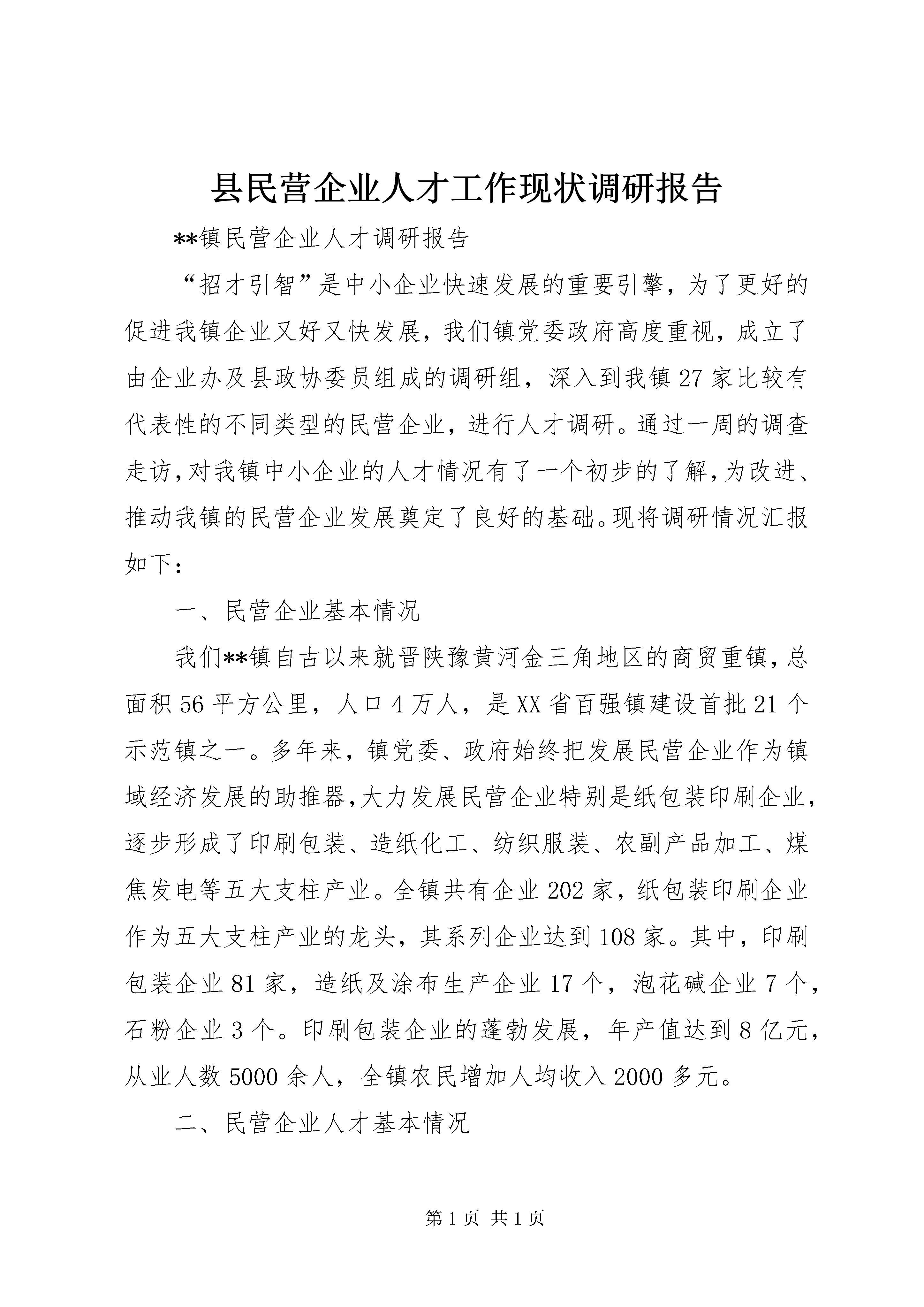 县民营企业人才工作现状调研报告

**镇民营企业人才调研报告

“招才引智”是中小企业快速发展的重要引擎，为了更好的促进我镇企业又好又快发展，我们镇党委政府高度重视，成立了由企业办及县政协委员组成的调研组，深入到我镇27家比较有代表性的不同类型的民营企业，进行人才调研。通过一周的调查走访，对我镇中小企业的人才情况有了一个初步的了解，为改进、推动我镇的民营企业发展奠定了良好的基础。现将调研情况汇报如下：

一、民营企业基本情况

我们**镇自古以来就晋陕豫黄河金三角地区的商贸重镇，总面积56平方公里，人口4万人，是XX省百强镇建设首批21个示范镇之一。多年来，镇党委、政府始终把发展民营企业作为镇域经济发展的助推器，大力发展民营企业特别是纸包装印刷企业，逐步形成了印刷包装、造纸化工、纺织服装、农副产品加工、煤焦发电等五大支柱产业。全镇共有企业202家，纸包装印刷企业作为五大支柱产业的龙头，其系列企业达到108家。其中，印刷包装企业81家，造纸及涂布生产企业17个，泡花碱企业7个，石粉企业3个。印刷包装企业的蓬勃发展，年产值达到8亿元，从业人数5000余人，全镇农民增加人均收入2000多元。

二、民营企业人才基本情况

第1页 共1页